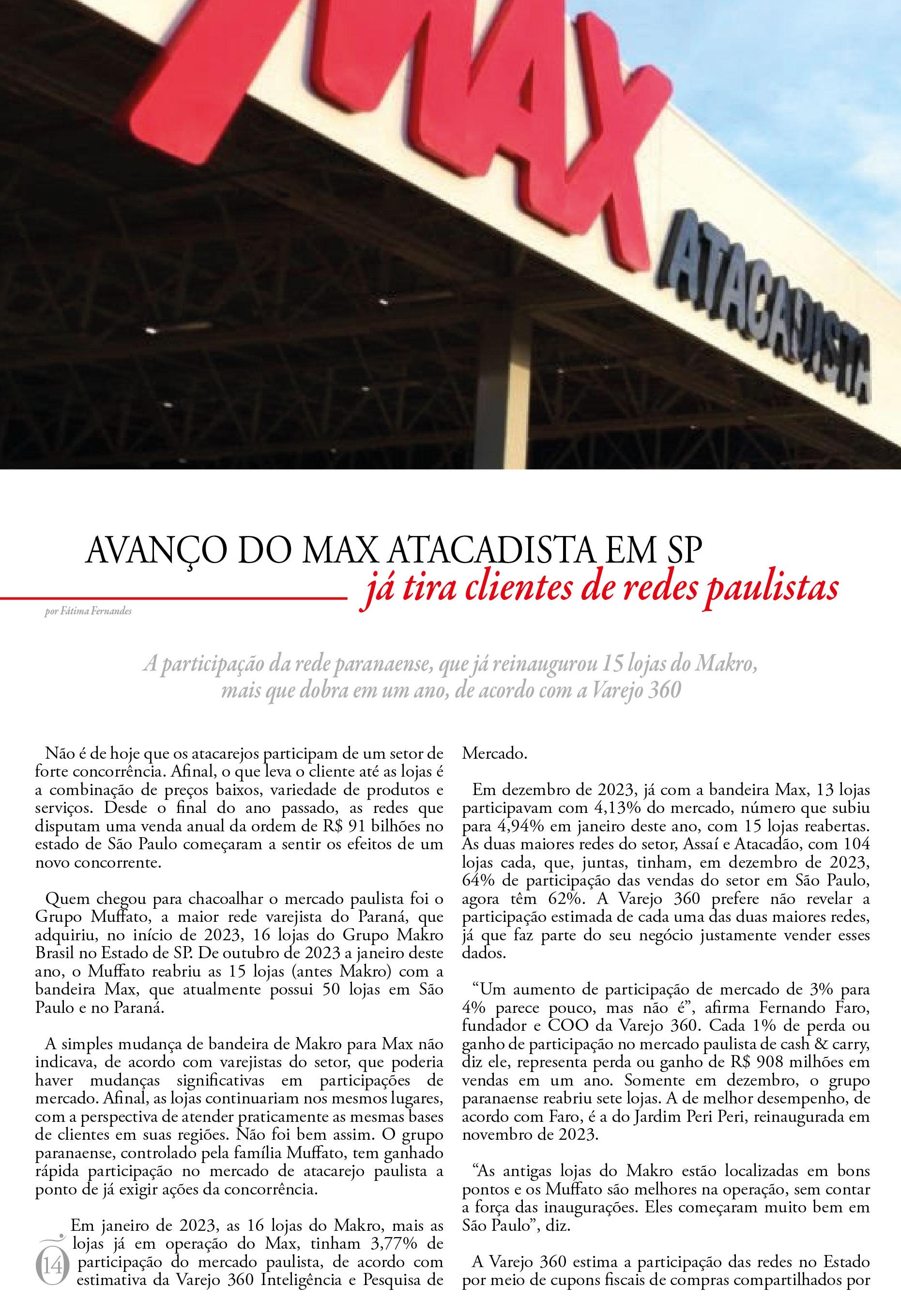 MAX
ATACADISTA

AVANÇO DO MAX ATACADISTA EM SP
já tira clientes de redes paulistas

por Fátima Fernandes

A participação da rede paranaense, que já reinaugurou 15 lojas do Makro, mais que dobra em um ano, de acordo com a Varejo 360

Não é de hoje que os atacarejos participam de um setor de forte concorrência. Afinal, o que leva o cliente até as lojas é a combinação de preços baixos, variedade de produtos e serviços. Desde o final do ano passado, as redes que disputam uma venda anual da ordem de R$ 91 bilhões no estado de São Paulo começaram a sentir os efeitos de um novo concorrente.

Quem chegou para chacoalhar o mercado paulista foi o Grupo Muffato, a maior rede varejista do Paraná, que adquiriu, no início de 2023, 16 lojas do Grupo Makro Brasil no Estado de SP. De outubro de 2023 a janeiro deste ano, o Muffato reabriu as 15 lojas (antes Makro) com a bandeira Max, que atualmente possui 50 lojas em São Paulo e no Paraná.

A simples mudança de bandeira de Makro para Max não indicava, de acordo com varejistas do setor, que poderia haver mudanças significativas em participações de mercado. Afinal, as lojas continuariam nos mesmos lugares, com a perspectiva de atender praticamente as mesmas bases de clientes em suas regiões. Não foi bem assim. O grupo paranaense, controlado pela família Muffato, tem ganhado rápida participação no mercado de atacarejo paulista a ponto de já exigir ações da concorrência.

Em janeiro de 2023, as 16 lojas do Makro, mais as lojas já em operação do Max, tinham 3,77% de participação do mercado paulista, de acordo com estimativa da Varejo 360 Inteligência e Pesquisa de Mercado.

Em dezembro de 2023, já com a bandeira Max, 13 lojas participavam com 4,13% do mercado, número que subiu para 4,94% em janeiro deste ano, com 15 lojas reabertas. As duas maiores redes do setor, Assaí e Atacadão, com 104 lojas cada, que, juntas, tinham, em dezembro de 2023, 64% de participação das vendas do setor em São Paulo, agora têm 62%. A Varejo 360 prefere não revelar a participação estimada de cada uma das duas maiores redes, já que faz parte do seu negócio justamente vender esses dados.

“Um aumento de participação de mercado de 3% para 4% parece pouco, mas não é”, afirma Fernando Faro, fundador e COO da Varejo 360. Cada 1% de perda ou ganho de participação no mercado paulista de cash & carry, diz ele, representa perda ou ganho de R$ 908 milhões em vendas em um ano. Somente em dezembro, o grupo paranaense reabriu sete lojas. A de melhor desempenho, de acordo com Faro, é a do Jardim Peri Peri, reinaugurada em novembro de 2023.

“As antigas lojas do Makro estão localizadas em bons pontos e os Muffato são melhores na operação, sem contar a força das inaugurações. Eles começaram muito bem em São Paulo”, diz.

A Varejo 360 estima a participação das redes no Estado por meio de cupons fiscais de compras compartilhados por

14